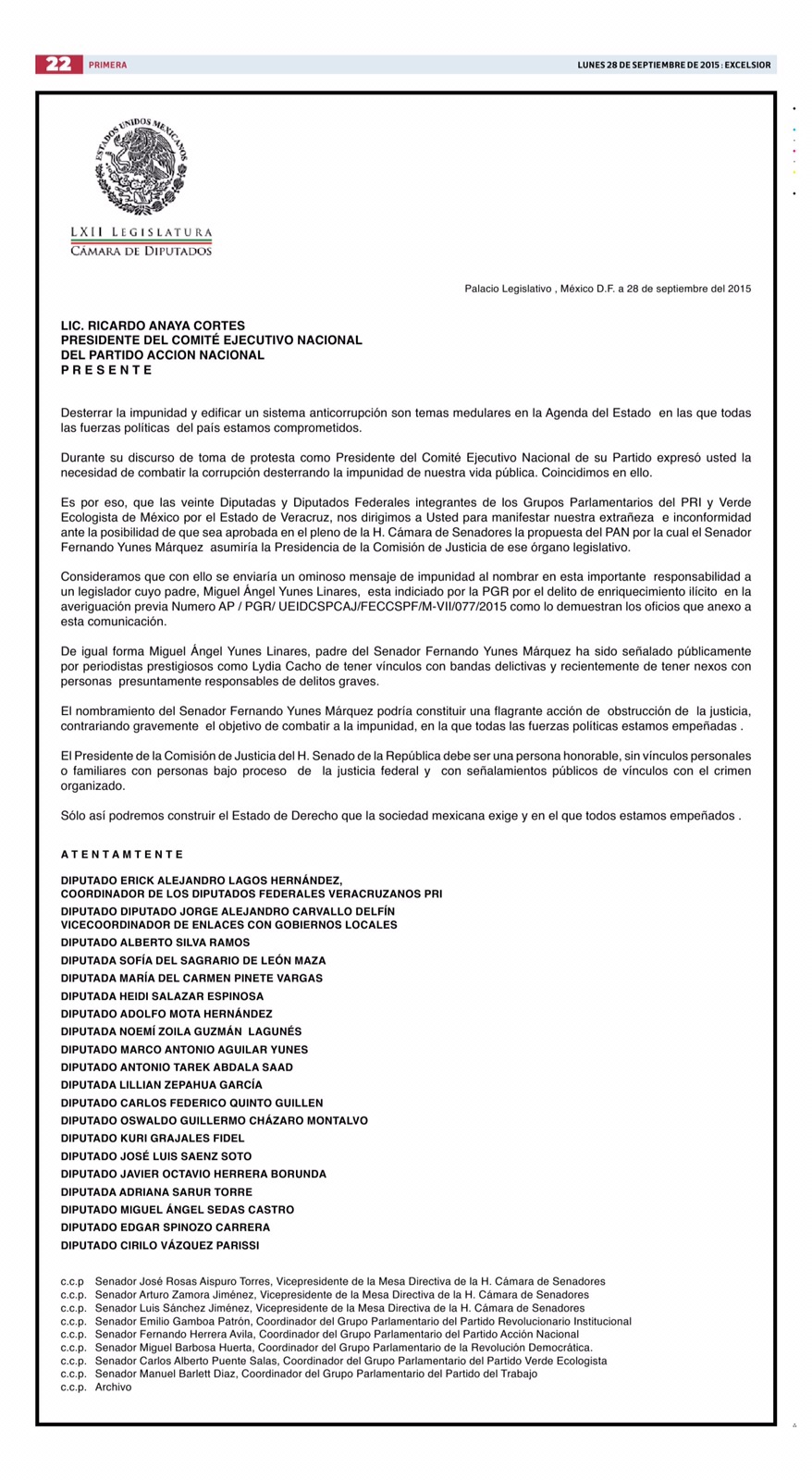 22 PRIMERA

LUNES 28 DE SEPTIEMBRE DE 2015 : EXCELSIOR

ESTADOS UNIDOS MEXICANOS

LXII LEGISLATURA
CÁMARA DE DIPUTADOS

Palacio Legislativo , México D.F. a 28 de septiembre del 2015

LIC. RICARDO ANAYA CORTES
PRESIDENTE DEL COMITÉ EJECUTIVO NACIONAL
DEL PARTIDO ACCION NACIONAL
P R E S E N T E

Desterrar la impunidad y edificar un sistema anticorrupción son temas medulares en la Agenda del Estado en las que todas las fuerzas políticas del país estamos comprometidos.

Durante su discurso de toma de protesta como Presidente del Comité Ejecutivo Nacional de su Partido expresó usted la necesidad de combatir la corrupción desterrando la impunidad de nuestra vida pública. Coincidimos en ello.

Es por eso, que las veinte Diputadas y Diputados Federales integrantes de los Grupos Parlamentarios del PRI y Verde Ecologista de México por el Estado de Veracruz, nos dirigimos a Usted para manifestar nuestra extrañeza e inconformidad ante la posibilidad de que sea aprobada en el pleno de la H. Cámara de Senadores la propuesta del PAN por la cual el Senador Fernando Yunes Márquez asumiría la Presidencia de la Comisión de Justicia de ese órgano legislativo.

Consideramos que con ello se enviaría un ominoso mensaje de impunidad al nombrar en esta importante responsabilidad a un legislador cuyo padre, Miguel Ángel Yunes Linares, esta indiciado por la PGR por el delito de enriquecimiento ilícito en la averiguación previa Numero AP / PGR/ UEIDCSPCAJ/FECCSPF/M-VII/077/2015 como lo demuestran los oficios que anexo a esta comunicación.

De igual forma Miguel Ángel Yunes Linares, padre del Senador Fernando Yunes Márquez ha sido señalado públicamente por periodistas prestigiosos como Lydia Cacho de tener vínculos con bandas delictivas y recientemente de tener nexos con personas presuntamente responsables de delitos graves.

El nombramiento del Senador Fernando Yunes Márquez podría constituir una flagrante acción de obstrucción de la justicia, contrariando gravemente el objetivo de combatir a la impunidad, en la que todas las fuerzas políticas estamos empeñadas .

El Presidente de la Comisión de Justicia del H. Senado de la República debe ser una persona honorable, sin vínculos personales o familiares con personas bajo proceso de la justicia federal y con señalamientos públicos de vínculos con el crimen organizado.

Sólo así podremos construir el Estado de Derecho que la sociedad mexicana exige y en el que todos estamos empeñados .

A T E N T A M T E N T E

DIPUTADO ERICK ALEJANDRO LAGOS HERNÁNDEZ,
COORDINADOR DE LOS DIPUTADOS FEDERALES VERACRUZANOS PRI
DIPUTADO DIPUTADO JORGE ALEJANDRO CARVALLO DELFÍN
VICECOORDINADOR DE ENLACES CON GOBIERNOS LOCALES
DIPUTADO ALBERTO SILVA RAMOS
DIPUTADA SOFÍA DEL SAGRARIO DE LEÓN MAZA
DIPUTADA MARÍA DEL CARMEN PINETE VARGAS
DIPUTADA HEIDI SALAZAR ESPINOSA
DIPUTADO ADOLFO MOTA HERNÁNDEZ
DIPUTADA NOEMÍ ZOILA GUZMÁN LAGUNÉS
DIPUTADO MARCO ANTONIO AGUILAR YUNES
DIPUTADO ANTONIO TAREK ABDALA SAAD
DIPUTADA LILLIAN ZEPAHUA GARCÍA
DIPUTADO CARLOS FEDERICO QUINTO GUILLEN
DIPUTADO OSWALDO GUILLERMO CHÁZARO MONTALVO
DIPUTADO KURI GRAJALES FIDEL
DIPUTADO JOSÉ LUIS SAENZ SOTO
DIPUTADO JAVIER OCTAVIO HERRERA BORUNDA
DIPUTADA ADRIANA SARUR TORRE
DIPUTADO MIGUEL ÁNGEL SEDAS CASTRO
DIPUTADO EDGAR SPINOZO CARRERA
DIPUTADO CIRILO VÁZQUEZ PARISSI

c.c.p Senador José Rosas Aispuro Torres, Vicepresidente de la Mesa Directiva de la H. Cámara de Senadores
c.c.p. Senador Arturo Zamora Jiménez, Vicepresidente de la Mesa Directiva de la H. Cámara de Senadores
c.c.p. Senador Luis Sánchez Jiménez, Vicepresidente de la Mesa Directiva de la H. Cámara de Senadores
c.c.p. Senador Emilio Gamboa Patrón, Coordinador del Grupo Parlamentario del Partido Revolucionario Institucional
c.c.p. Senador Fernando Herrera Avila, Coordinador del Grupo Parlamentario del Partido Acción Nacional
c.c.p. Senador Miguel Barbosa Huerta, Coordinador del Grupo Parlamentario de la Revolución Democrática.
c.c.p. Senador Carlos Alberto Puente Salas, Coordinador del Grupo Parlamentario del Partido Verde Ecologista
c.c.p. Senador Manuel Barlett Diaz, Coordinador del Grupo Parlamentario del Partido del Trabajo
c.c.p. Archivo